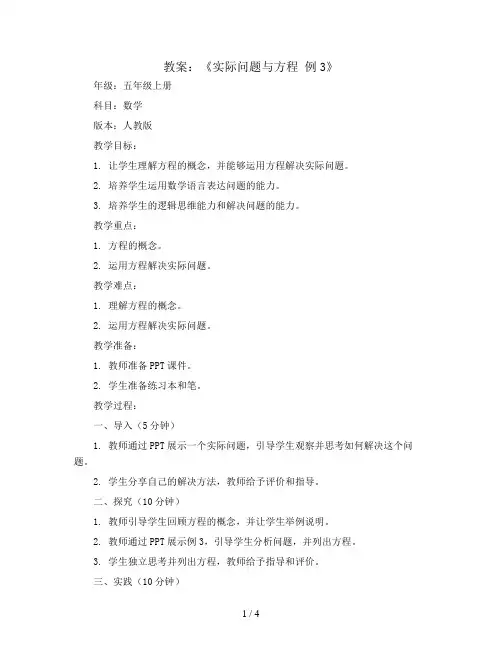 教案：《实际问题与方程 例3》

年级：五年级上册

科目：数学

版本：人教版

教学目标：

1. 让学生理解方程的概念，并能够运用方程解决实际问题。

2. 培养学生运用数学语言表达问题的能力。

3. 培养学生的逻辑思维能力和解决问题的能力。

教学重点：

1. 方程的概念。

2. 运用方程解决实际问题。

教学难点：

1. 理解方程的概念。

2. 运用方程解决实际问题。

教学准备：

1. 教师准备PPT课件。

2. 学生准备练习本和笔。

教学过程：

一、导入（5分钟）

1. 教师通过PPT展示一个实际问题，引导学生观察并思考如何解决这个问题。

2. 学生分享自己的解决方法，教师给予评价和指导。

二、探究（10分钟）

1. 教师引导学生回顾方程的概念，并让学生举例说明。

2. 教师通过PPT展示例3，引导学生分析问题，并列出方程。

3. 学生独立思考并列出方程，教师给予指导和评价。

三、实践（10分钟）

1 / 4